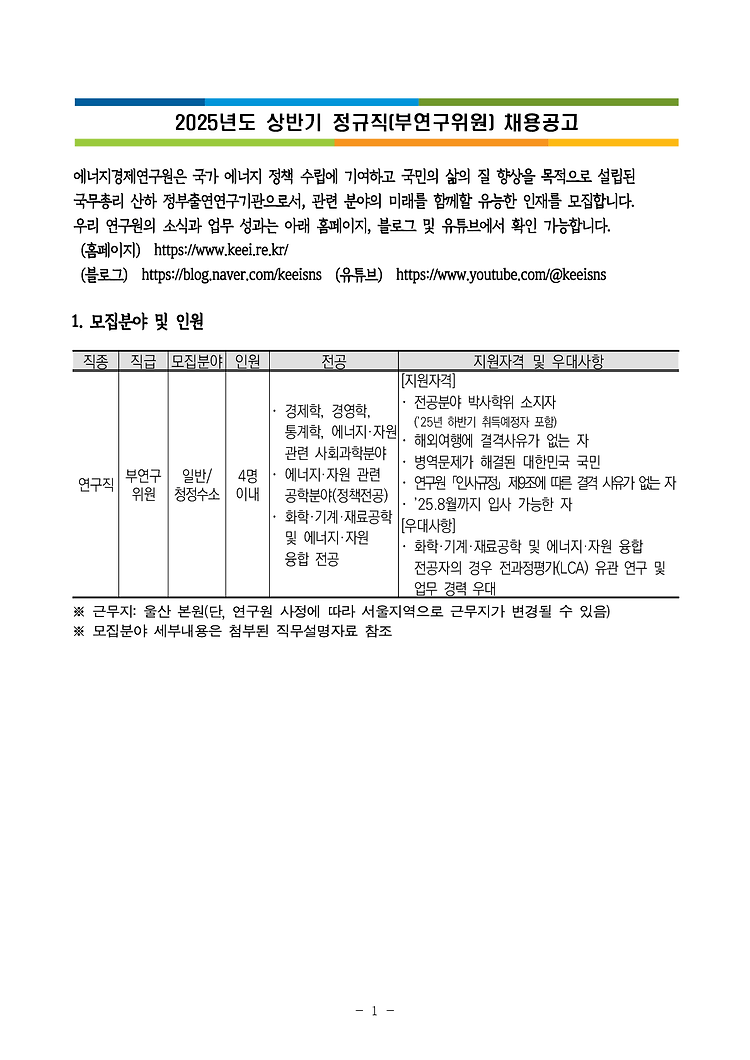 2025년도 상반기 정규직(부연구위원) 채용공고

에너지경제연구원은 국가 에너지 정책 수립에 기여하고 국민의 삶의 질 향상을 목적으로 설립된 국무총리 산하 정부출연연구기관으로서, 관련 분야의 미래를 함께할 유능한 인재를 모집합니다.
우리 연구원의 소식과 업무 성과는 아래 홈페이지, 블로그 및 유튜브에서 확인 가능합니다.
(홈페이지) https://www.keei.re.kr/
(블로그) https://blog.naver.com/keeisns (유튜브) https://www.youtube.com/@keeisns

1. 모집분야 및 인원

| 직종 | 직급 | 모집분야 | 인원 | 전공 | 지원자격 및 우대사항 |
|---|---|---|---|---|---|
| 연구직 | 부연구위원 | 일반/청정수소 | 4명 이내 | · 경제학, 경영학, 통계학, 에너지·자원 관련 사회과학분야 · 에너지·자원 관련 공학분야(정책전공) · 화학·기계·재료공학 및 에너지·자원 융합 전공 | [지원자격] · 전공분야 박사학위 소지자 ('25년 하반기 취득예정자 포함) · 해외여행에 결격사유가 없는 자 · 병역문제가 해결된 대한민국 국민 · 연구원 「인사규정」 제9조에 따른 결격 사유가 없는 자 · '25.8월까지 입사 가능한 자 [우대사항] · 화학·기계·재료공학 및 에너지·자원 융합 전공자의 경우 전과정평가(LCA) 유관 연구 및 업무 경력 우대 |

※ 근무지: 울산 본원(단, 연구원 사정에 따라 서울지역으로 근무지가 변경될 수 있음)
※ 모집분야 세부내용은 첨부된 직무설명자료 참조

- 1 -